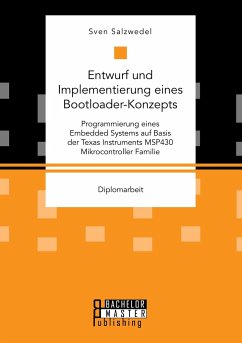 Sven Salzwedel

Entwurf und Implementierung eines Bootloader-Konzepts

Programmierung eines Embedded Systems auf Basis der Texas Instruments MSP430 Mikrocontroller Familie

Diplomarbeit

BACHELOR
MASTER
Publishing